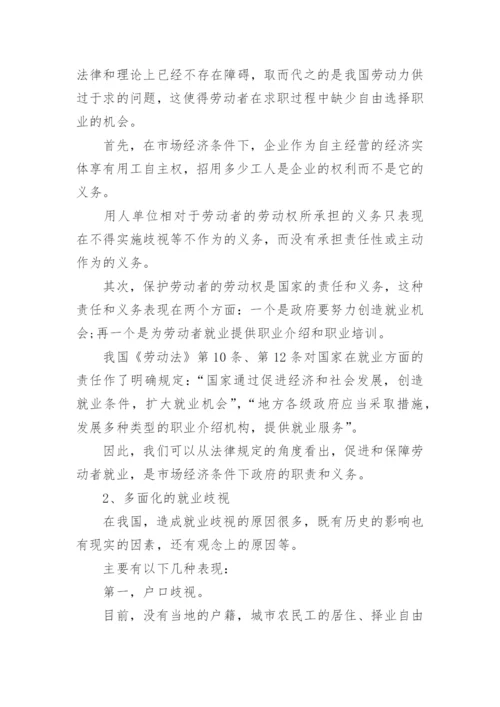 法律和理论上已经不存在障碍，取而代之的是我国劳动力供过于求的问题，这使得劳动者在求职过程中缺少自由选择职业的机会。

首先，在市场经济条件下，企业作为自主经营的经济实体享有用工自主权，招用多少工人是企业的权利而不是它的义务。

用人单位相对于劳动者的劳动权所承担的义务只表现在不得实施歧视等不作为的义务，而没有承担责任性或主动作为的义务。

其次，保护劳动者的劳动权是国家的责任和义务，这种责任和义务表现在两个方面：一个是政府要努力创造就业机会;再一个是为劳动者就业提供职业介绍和职业培训。

我国《劳动法》第10条、第12条对国家在就业方面的责任作了明确规定：“国家通过促进经济和社会发展，创造就业条件，扩大就业机会”，“地方各级政府应当采取措施，发展多种类型的职业介绍机构，提供就业服务”。

因此，我们可以从法律规定的角度看出，促进和保障劳动者就业，是市场经济条件下政府的职责和义务。

2、多面化的就业歧视

在我国，造成就业歧视的原因很多，既有历史的影响也有现实的因素，还有观念上的原因等。

主要有以下几种表现：

第一，户口歧视。

目前，没有当地的户籍，城市农民工的居住、择业自由